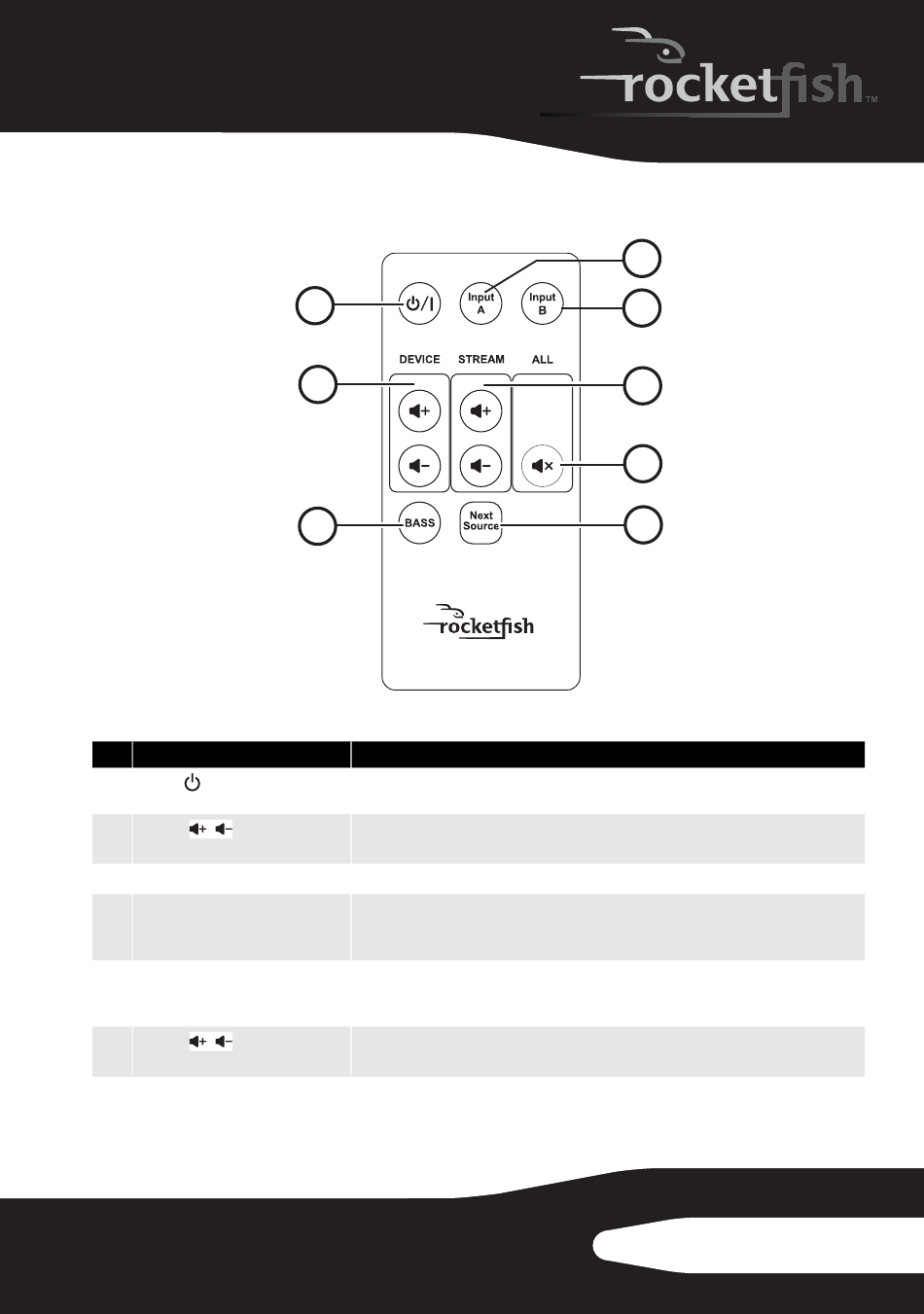 rocketfish™

Input A

Input B

DEVICE

STREAM

ALL

BASS

Next Source

rocketfish